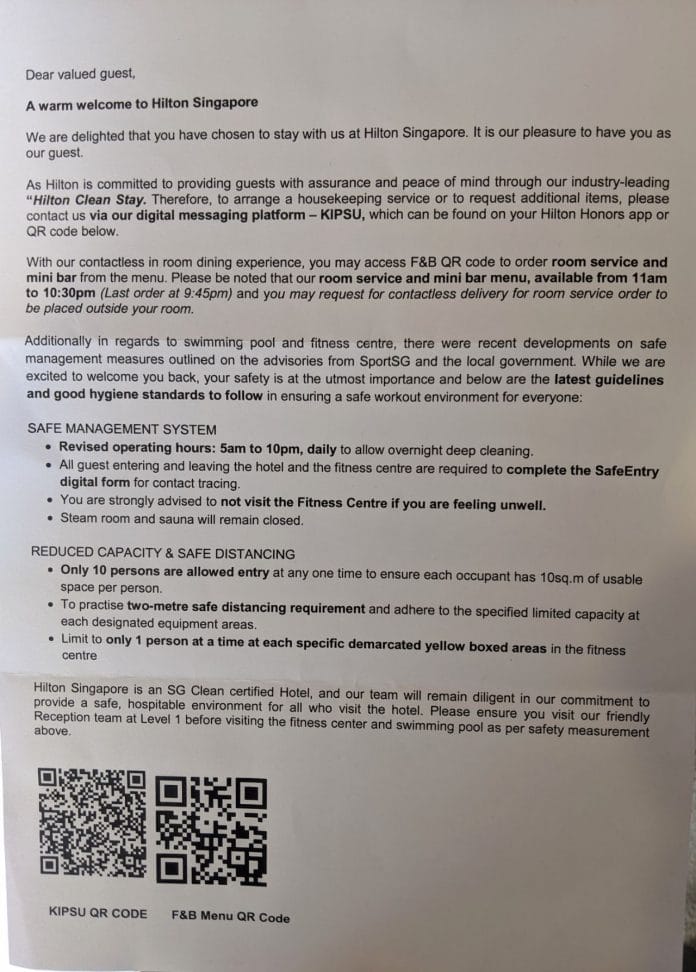 Dear valued guest,

A warm welcome to Hilton Singapore

We are delighted that you have chosen to stay with us at Hilton Singapore. It is our pleasure to have you as our guest.

As Hilton is committed to providing guests with assurance and peace of mind through our industry-leading "Hilton Clean Stay. Therefore, to arrange a housekeeping service or to request additional items, please contact us via our digital messaging platform – KIPSU, which can be found on your Hilton Honors app or QR code below.

With our contactless in room dining experience, you may access F&B QR code to order room service and mini bar from the menu. Please be noted that our room service and mini bar menu, available from 11am to 10:30pm (Last order at 9:45pm) and you may request for contactless delivery for room service order to be placed outside your room.

Additionally in regards to swimming pool and fitness centre, there were recent developments on safe management measures outlined on the advisories from SportSG and the local government. While we are excited to welcome you back, your safety is at the utmost importance and below are the latest guidelines and good hygiene standards to follow in ensuring a safe workout environment for everyone:

SAFE MANAGEMENT SYSTEM
• Revised operating hours: 5am to 10pm, daily to allow overnight deep cleaning.
• All guest entering and leaving the hotel and the fitness centre are required to complete the SafeEntry digital form for contact tracing.
• You are strongly advised to not visit the Fitness Centre if you are feeling unwell.
• Steam room and sauna will remain closed.

REDUCED CAPACITY & SAFE DISTANCING
• Only 10 persons are allowed entry at any one time to ensure each occupant has 10sq.m of usable space per person.
• To practise two-metre safe distancing requirement and adhere to the specified limited capacity at each designated equipment areas.
• Limit to only 1 person at a time at each specific demarcated yellow boxed areas in the fitness centre

Hilton Singapore is an SG Clean certified Hotel, and our team will remain diligent in our commitment to provide a safe, hospitable environment for all who visit the hotel. Please ensure you visit our friendly Reception team at Level 1 before visiting the fitness center and swimming pool as per safety measurement above.

KIPSU QR CODE F&B Menu QR Code